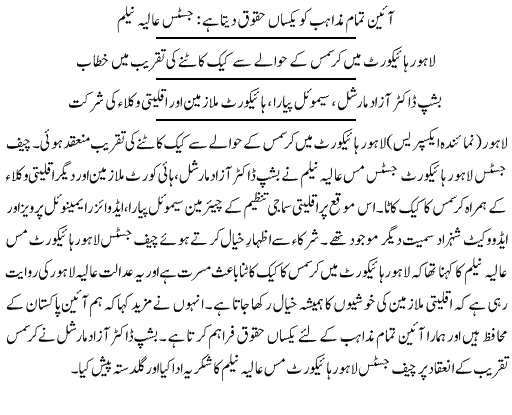 آئین تمام مذاہب کو یکساں حقوق دیتا ہے: جسٹس عالیہ نیلم

لاہور ہائیکورٹ میں کرسمس کے حوالے سے کیک کاٹنے کی تقریب میں خطاب

بشپ ڈاکٹر آزاد مارشل، سیموئل پیارا، ہائیکورٹ ملازمین اور اقلیتی وکلاء کی شرکت

لاہور (نمائندہ ایکسپریس) لاہور ہائیکورٹ میں کرسمس کے حوالے سے کیک کاٹنے کی تقریب منعقد ہوئی۔ چیف جسٹس لاہور ہائیکورٹ جسٹس مس عالیہ نیلم نے بشپ ڈاکٹر آزاد مارشل، ہائی کورٹ ملازمین اور دیگر اقلیتی وکلاء کے ہمراہ کرسمس کا کیک کاٹا۔ اس موقع پر اقلیتی سماجی تنظیم کے چیئرمین سیموئل پیارا، ایڈوائزر ایمینوئل پرویز اور ایڈووکیٹ شہزاد سمیت دیگر موجود تھے۔ شرکاء سے اظہار خیال کرتے ہوئے چیف جسٹس لاہور ہائیکورٹ مس عالیہ نیلم کا کہنا تھا کہ لاہور ہائیکورٹ میں کرسمس کا کیک کاٹنا باعث مسرت ہے اور یہ عدالت عالیہ لاہور کی روایت رہی ہے کہ اقلیتی ملازمین کی خوشیوں کا ہمیشہ خیال رکھا جاتا ہے۔ انہوں نے مزید کہا کہ ہم آئین پاکستان کے محافظ ہیں اور ہمارا آئین تمام مذاہب کے لئے یکساں حقوق فراہم کرتا ہے۔ بشپ ڈاکٹر آزاد مارشل نے کرسمس تقریب کے انعقاد پر چیف جسٹس لاہور ہائیکورٹ مس عالیہ نیلم کا شکریہ ادا کیا اور گلدستہ پیش کیا۔